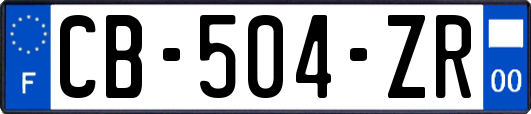 F
CB-504-ZR
00